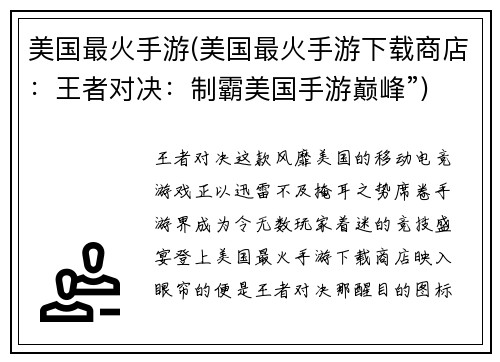 美国最火手游(美国最火手游下载商店：王者对决：制霸美国手游巅峰”)

王者对决这款风靡美国的移动电竞游戏正以迅雷不及掩耳之势席卷手游界成为令无数玩家着迷的竞技盛宴登上美国最火手游下载商店映入眼帘的便是王者对决那醒目的图标